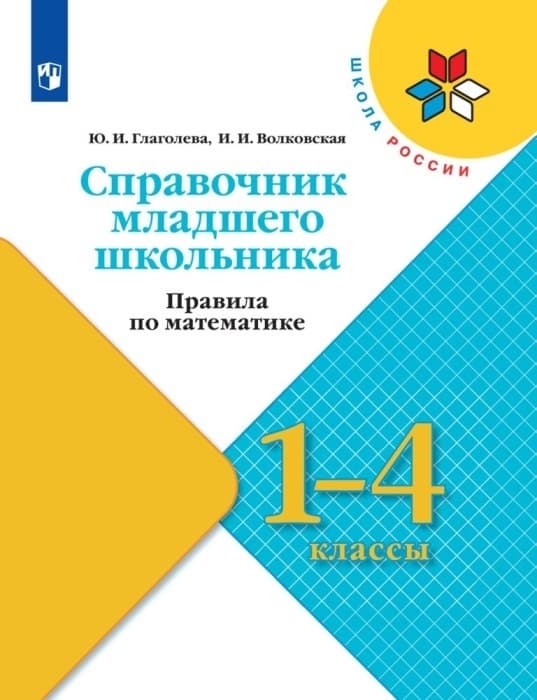 ШКОЛА РОССИИ

Ю. И. Глаголева, И. И. Волковская

Справочник младшего школьника

Правила по математике

1–4 классы